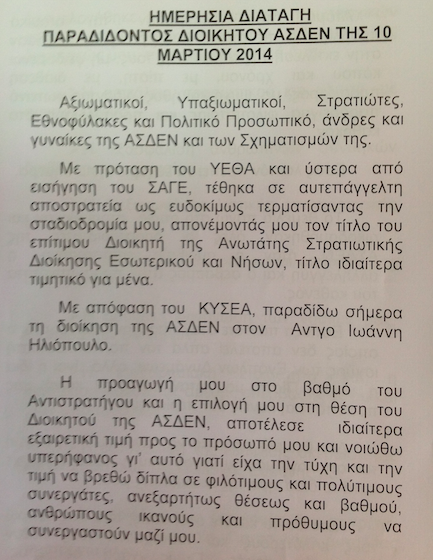 ΗΜΕΡΗΣΙΑ ΔΙΑΤΑΓΗ
ΠΑΡΑΔΙΔΟΝΤΟΣ ΔΙΟΙΚΗΤΟΥ ΑΣΔΕΝ ΤΗΣ 10
ΜΑΡΤΙΟΥ 2014

Αξιωματικοί, Υπαξιωματικοί, Στρατιώτες, Εθνοφύλακες και Πολιτικό Προσωπικό, άνδρες και γυναίκες της ΑΣΔΕΝ και των Σχηματισμών της.

Με πρόταση του ΥΕΘΑ και ύστερα από εισήγηση του ΣΑΓΕ, τέθηκα σε αυτεπάγγελτη αποστρατεία ως ευδοκίμως τερματίσαντας την σταδιοδρομία μου, απονέμοντάς μου τον τίτλο του επίτιμου Διοικητή της Ανωτάτης Στρατιωτικής Διοίκησης Εσωτερικού και Νήσων, τίτλο ιδιαίτερα τιμητικό για μένα.

Με απόφαση του ΚΥΣΕΑ, παραδίδω σήμερα τη διοίκηση της ΑΣΔΕΝ στον Αντγο Ιωάννη Ηλιόπουλο.

Η προαγωγή μου στο βαθμό του Αντιστρατήγου και η επιλογή μου στη θέση του Διοικητού της ΑΣΔΕΝ, αποτέλεσε ιδιαίτερα εξαιρετική τιμή προς το πρόσωπό μου και νοιώθω υπερήφανος γι' αυτό γιατί είχα την τύχη και την τιμή να βρεθώ δίπλα σε φιλότιμους και πολύτιμους συνεργάτες, ανεξαρτήτως θέσεως και βαθμού, ανθρώπους ικανούς και πρόθυμους να συνεργαστούν μαζί μου.